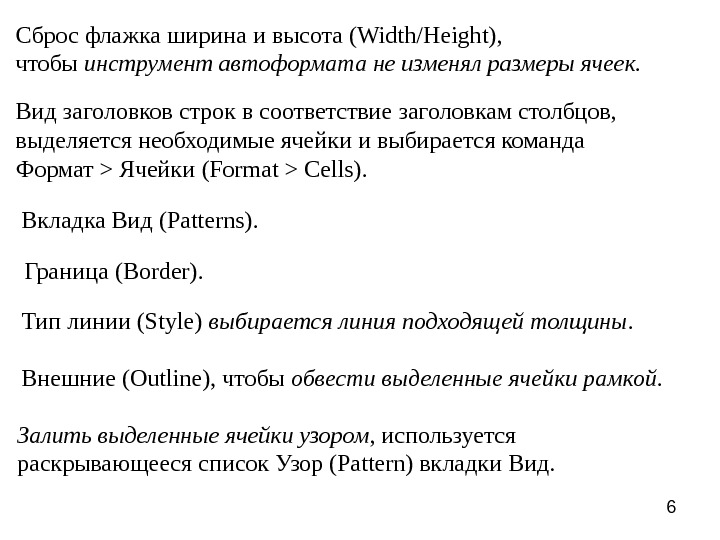 Сброс флажка ширина и высота (Width/Height), чтобы инструмент автоформата не изменял размеры ячеек.

Вид заголовков строк в соответствие заголовкам столбцов, выделяется необходимые ячейки и выбирается команда Формат > Ячейки (Format > Cells).

Вкладка Вид (Patterns).

Граница (Border).

Тип линии (Style) выбирается линия подходящей толщины.

Внешние (Outline), чтобы обвести выделенные ячейки рамкой.

Залить выделенные ячейки узором, используется раскрывающееся список Узор (Pattern) вкладки Вид.

6